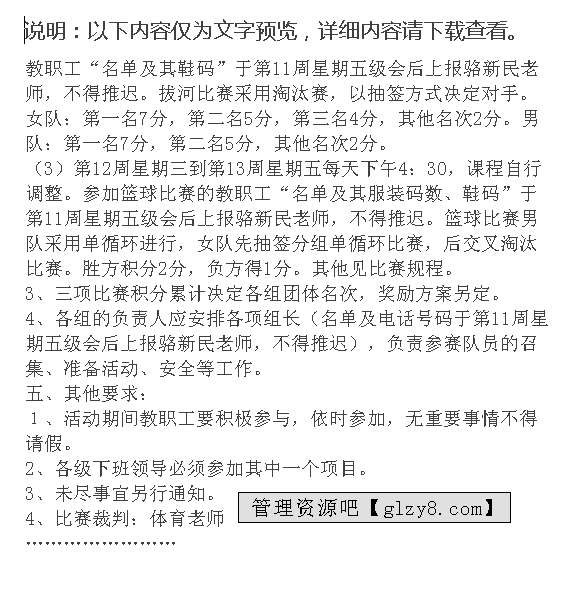 说明：以下内容仅为文字预览，详细内容请下载查看。

教职工“名单及其鞋码”于第11周星期五级会后上报骆新民老师，不得推迟。拔河比赛采用淘汰赛，以抽签方式决定对手。女队：第一名7分，第二名5分，第三名4分，其他名次2分。男队：第一名7分，第二名5分，其他名次2分。

（3）第12周星期三到第13周星期五每天下午4：30，课程自行调整。参加篮球比赛的教职工“名单及其服装码数、鞋码”于第11周星期五级会后上报骆新民老师，不得推迟。篮球比赛男队采用单循环进行，女队先抽签分组单循环比赛，后交叉淘汰比赛。胜方积分2分，负方得1分。其他见比赛规程。

3、三项比赛积分累计决定各组团体名次，奖励方案另定。

4、各组的负责人应安排各项组长（名单及电话号码于第11周星期五级会后上报骆新民老师，不得推迟），负责参赛队员的召集、准备活动、安全等工作。

五、其他要求：

1、活动期间教职工要积极参与，依时参加，无重要事情不得请假。

2、各级下班领导必须参加其中一个项目。

3、未尽事宜另行通知。

4、比赛裁判：体育老师

管理资源吧【glzy8.com】

……………………